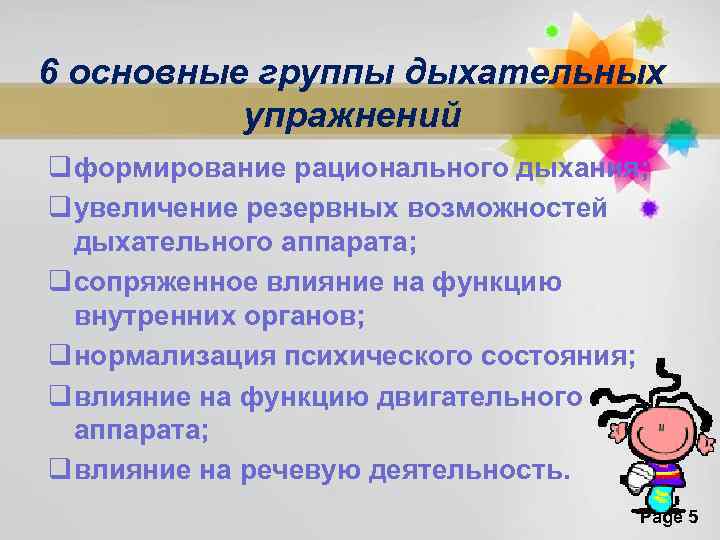 6 основные группы дыхательных упражнений

❑формирование рационального дыхания;
❑увеличение резервных возможностей дыхательного аппарата;
❑сопряженное влияние на функцию внутренних органов;
❑нормализация психического состояния;
❑влияние на функцию двигательного аппарата;
❑влияние на речевую деятельность.

Page 5